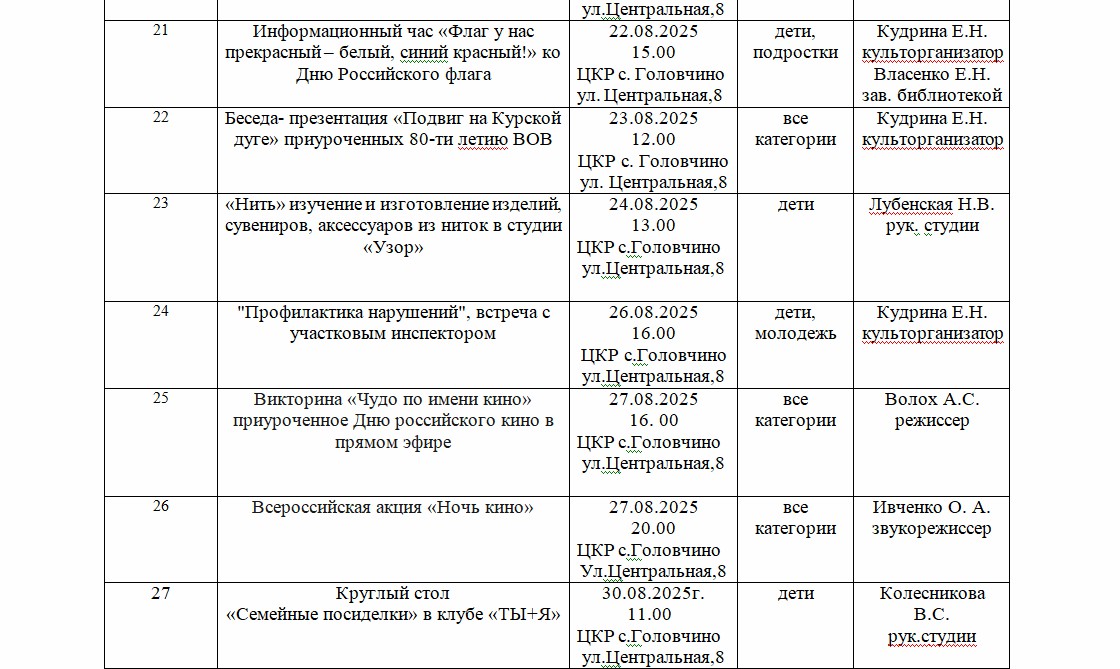 |  |  | ул.Центральная,8 |  |  |
|---|---|---|---|---|
| 21 | Информационный час «Флаг у нас прекрасный – белый, синий красный!» ко Дню Российского флага | 22.08.2025 15.00 ЦКР с. Головчино ул. Центральная,8 | дети, подростки | Кудрина Е.Н. культорганизатор Власенко Е.Н. зав. библиотекой |
| 22 | Беседа- презентация «Подвиг на Курской дуге» приуроченных 80-ти летию ВОВ | 23.08.2025 12.00 ЦКР с. Головчино ул. Центральная,8 | все категории | Кудрина Е.Н. культорганизатор |
| 23 | «Нить» изучение и изготовление изделий, сувениров, аксессуаров из ниток в студии «Узор» | 24.08.2025 13.00 ЦКР с.Головчино ул.Центральная,8 | дети | Лубенская Н.В. рук. студии |
| 24 | "Профилактика нарушений", встреча с участковым инспектором | 26.08.2025 16.00 ЦКР с.Головчино ул.Центральная,8 | дети, молодежь | Кудрина Е.Н. культорганизатор |
| 25 | Викторина «Чудо по имени кино» приуроченное Дню российского кино в прямом эфире | 27.08.2025 16. 00 ЦКР с.Головчино ул.Центральная,8 | все категории | Волох А.С. режиссер |
| 26 | Всероссийская акция «Ночь кино» | 27.08.2025 20.00 ЦКР с.Головчино Ул.Центральная,8 | все категории | Ивченко О. А. звукорежиссер |
| 27 | Круглый стол «Семейные посиделки» в клубе «ТЫ+Я» | 30.08.2025г. 11.00 ЦКР с.Головчино ул.Центральная,8 | дети | Колесникова В.С. рук.студии |